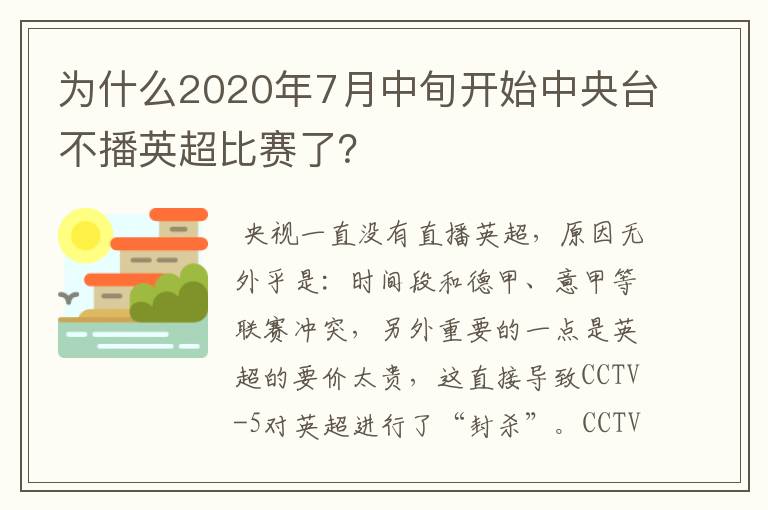 为什么2020年7月中旬开始中央台不播英超比赛了?

央视一直没有直播英超，原因无外乎是：时间段和德甲、意甲等联赛冲突，另外重要的一点是英超的要价太贵，这直接导致CCTV-5对英超进行了“封杀”。CCTV